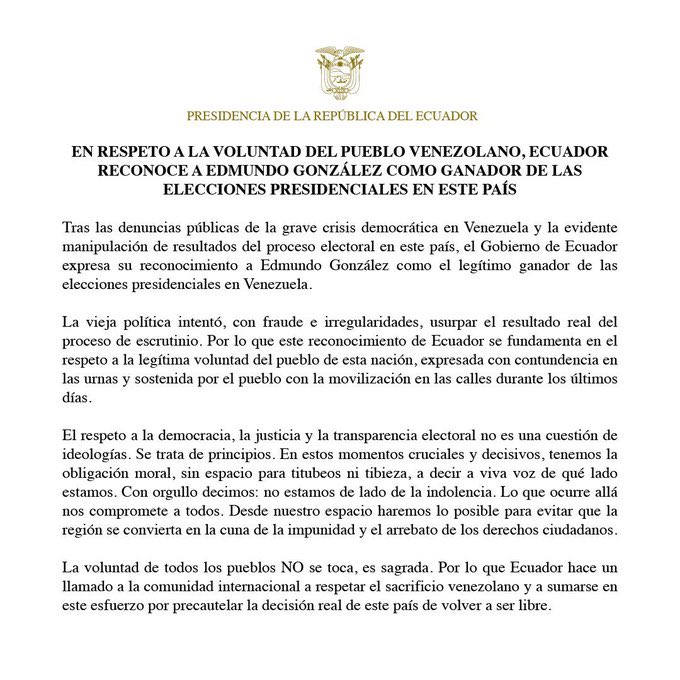 PRESIDENCIA DE LA REPÚBLICA DEL ECUADOR

EN RESPETO A LA VOLUNTAD DEL PUEBLO VENEZOLANO, ECUADOR RECONOCE A EDMUNDO GONZÁLEZ COMO GANADOR DE LAS ELECCIONES PRESIDENCIALES EN ESTE PAÍS

Tras las denuncias públicas de la grave crisis democrática en Venezuela y la evidente manipulación de resultados del proceso electoral en este país, el Gobierno de Ecuador expresa su reconocimiento a Edmundo González como el legítimo ganador de las elecciones presidenciales en Venezuela.

La vieja política intentó, con fraude e irregularidades, usurpar el resultado real del proceso de escrutinio. Por lo que este reconocimiento de Ecuador se fundamenta en el respeto a la legítima voluntad del pueblo de esta nación, expresada con contundencia en las urnas y sostenida por el pueblo con la movilización en las calles durante los últimos días.

El respeto a la democracia, la justicia y la transparencia electoral no es una cuestión de ideologías. Se trata de principios. En estos momentos cruciales y decisivos, tenemos la obligación moral, sin espacio para titubeos ni tibieza, a decir a viva voz de qué lado estamos. Con orgullo decimos: no estamos de lado de la indolencia. Lo que ocurre allá nos compromete a todos. Desde nuestro espacio haremos lo posible para evitar que la región se convierta en la cuna de la impunidad y el arrebato de los derechos ciudadanos.

La voluntad de todos los pueblos NO se toca, es sagrada. Por lo que Ecuador hace un llamado a la comunidad internacional a respetar el sacrificio venezolano y a sumarse en este esfuerzo por precautelar la decisión real de este país de volver a ser libre.